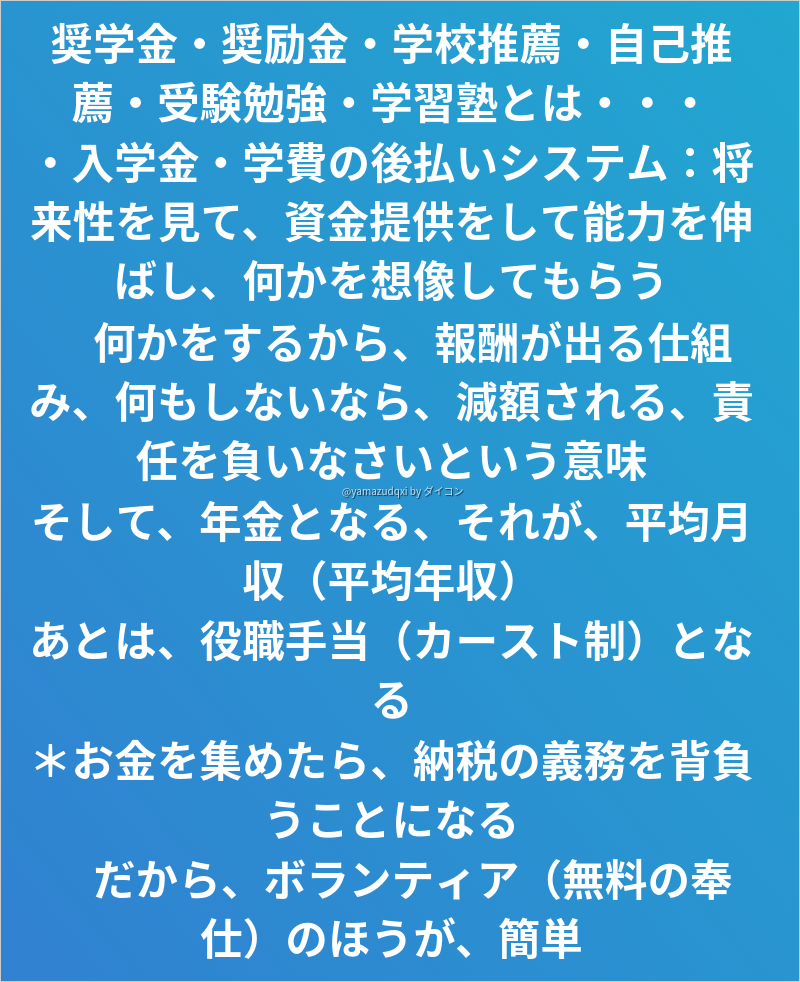 奨学金・奨励金・学校推薦・自己推薦・受験勉強・学習塾とは・・・

・入学金・学費の後払いシステム：将来性を見て、資金提供をして能力を伸ばし、何かを想像してもらう

何かをするから、報酬が出る仕組み、何もしないなら、減額される、責任を負いなさいという意味

そして、年金となる、それが、平均月収（平均年収）

あとは、役職手当（カースト制）となる

＊お金を集めたら、納税の義務を背負うことになる

だから、ボランティア（無料の奉仕）のほうが、簡単

@yamazudqxi by ダイコン